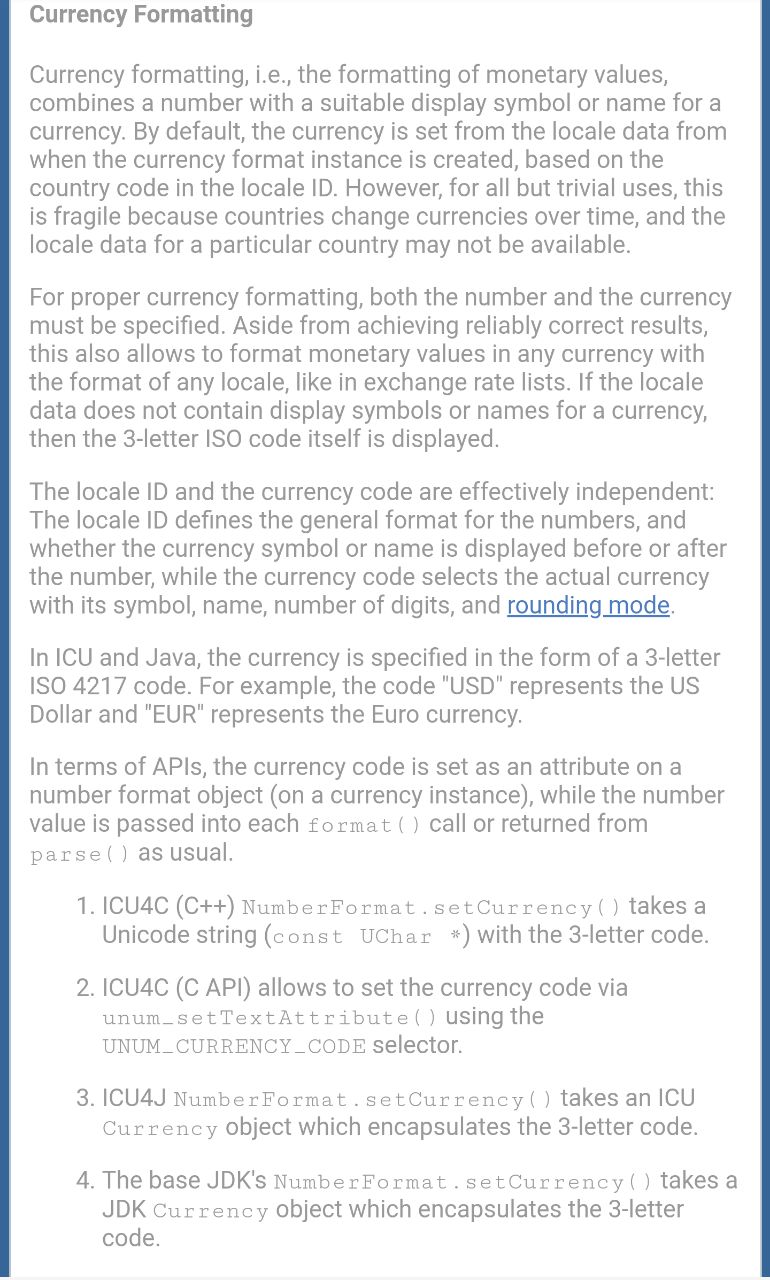 Currency Formatting

Currency formatting, i.e., the formatting of monetary values, combines a number with a suitable display symbol or name for a currency. By default, the currency is set from the locale data from when the currency format instance is created, based on the country code in the locale ID. However, for all but trivial uses, this is fragile because countries change currencies over time, and the locale data for a particular country may not be available.

For proper currency formatting, both the number and the currency must be specified. Aside from achieving reliably correct results, this also allows to format monetary values in any currency with the format of any locale, like in exchange rate lists. If the locale data does not contain display symbols or names for a currency, then the 3-letter ISO code itself is displayed.

The locale ID and the currency code are effectively independent: The locale ID defines the general format for the numbers, and whether the currency symbol or name is displayed before or after the number, while the currency code selects the actual currency with its symbol, name, number of digits, and rounding mode.

In ICU and Java, the currency is specified in the form of a 3-letter ISO 4217 code. For example, the code "USD" represents the US Dollar and "EUR" represents the Euro currency.

In terms of APIs, the currency code is set as an attribute on a number format object (on a currency instance), while the number value is passed into each format() call or returned from parse() as usual.

1. ICU4C (C++) NumberFormat.setCurrency() takes a Unicode string (const UChar *) with the 3-letter code.

2. ICU4C (C API) allows to set the currency code via unum_setTextAttribute() using the UNUM_CURRENCY_CODE selector.

3. ICU4J NumberFormat.setCurrency() takes an ICU Currency object which encapsulates the 3-letter code.

4. The base JDK's NumberFormat.setCurrency() takes a JDK Currency object which encapsulates the 3-letter code.